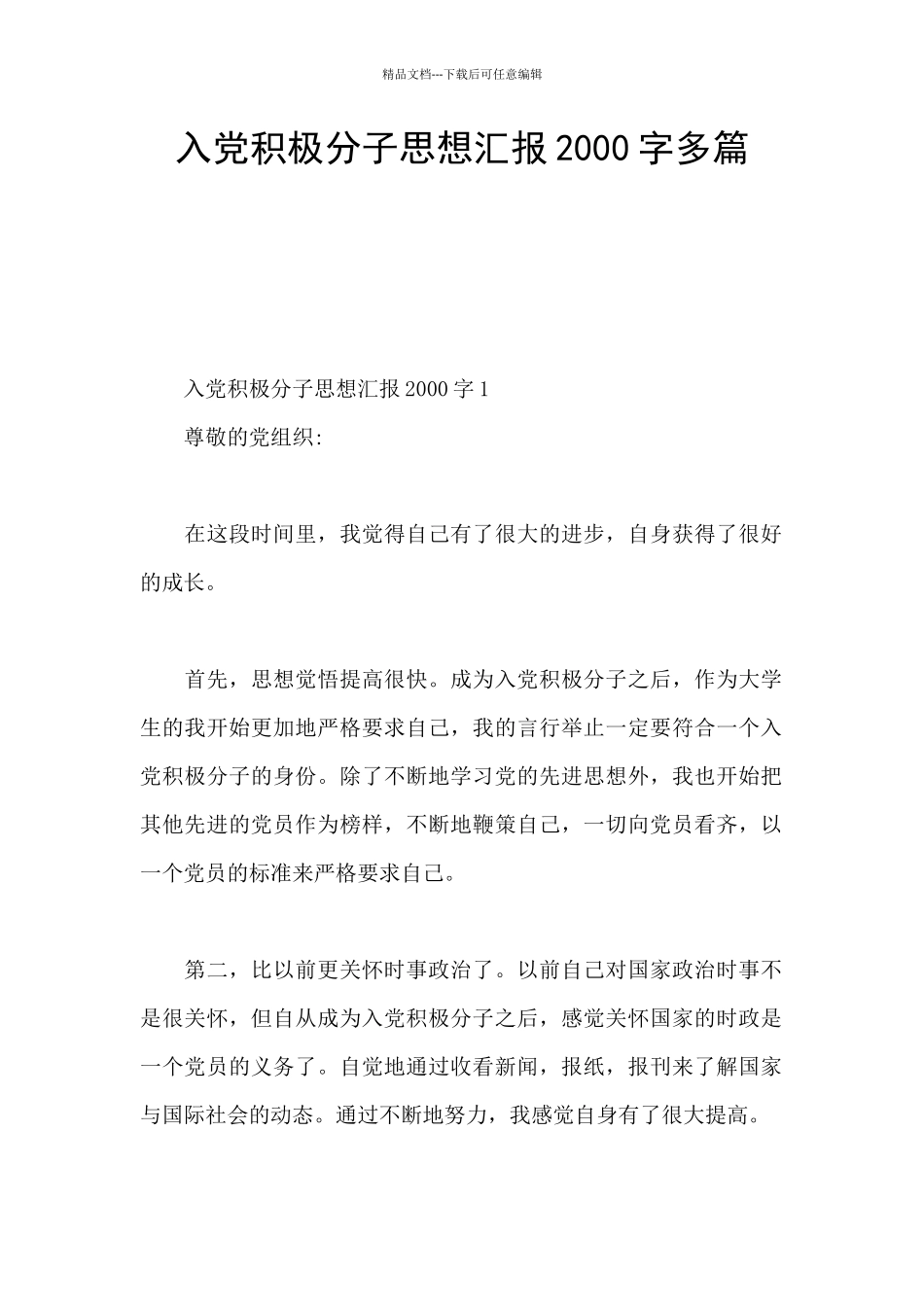 精品文档---下载后可任意编辑

入党积极分子思想汇报 2000 字多篇

入党积极分子思想汇报 2000 字 1

尊敬的党组织:

在这段时间里，我觉得自己有了很大的进步，自身获得了很好的成长。

首先，思想觉悟提高很快。成为入党积极分子之后，作为大学生的我开始更加地严格要求自己，我的言行举止一定要符合一个入党积极分子的身份。除了不断地学习党的先进思想外，我也开始把其他先进的党员作为榜样，不断地鞭策自己，一切向党员看齐，以一个党员的标准来严格要求自己。

第二，比以前更关怀时事政治了。以前自己对国家政治时事不是很关怀，但自从成为入党积极分子之后，感觉关怀国家的时政是一个党员的义务了。自觉地通过收看新闻，报纸，报刊来了解国家与国际社会的动态。通过不断地努力，我感觉自身有了很大提高。